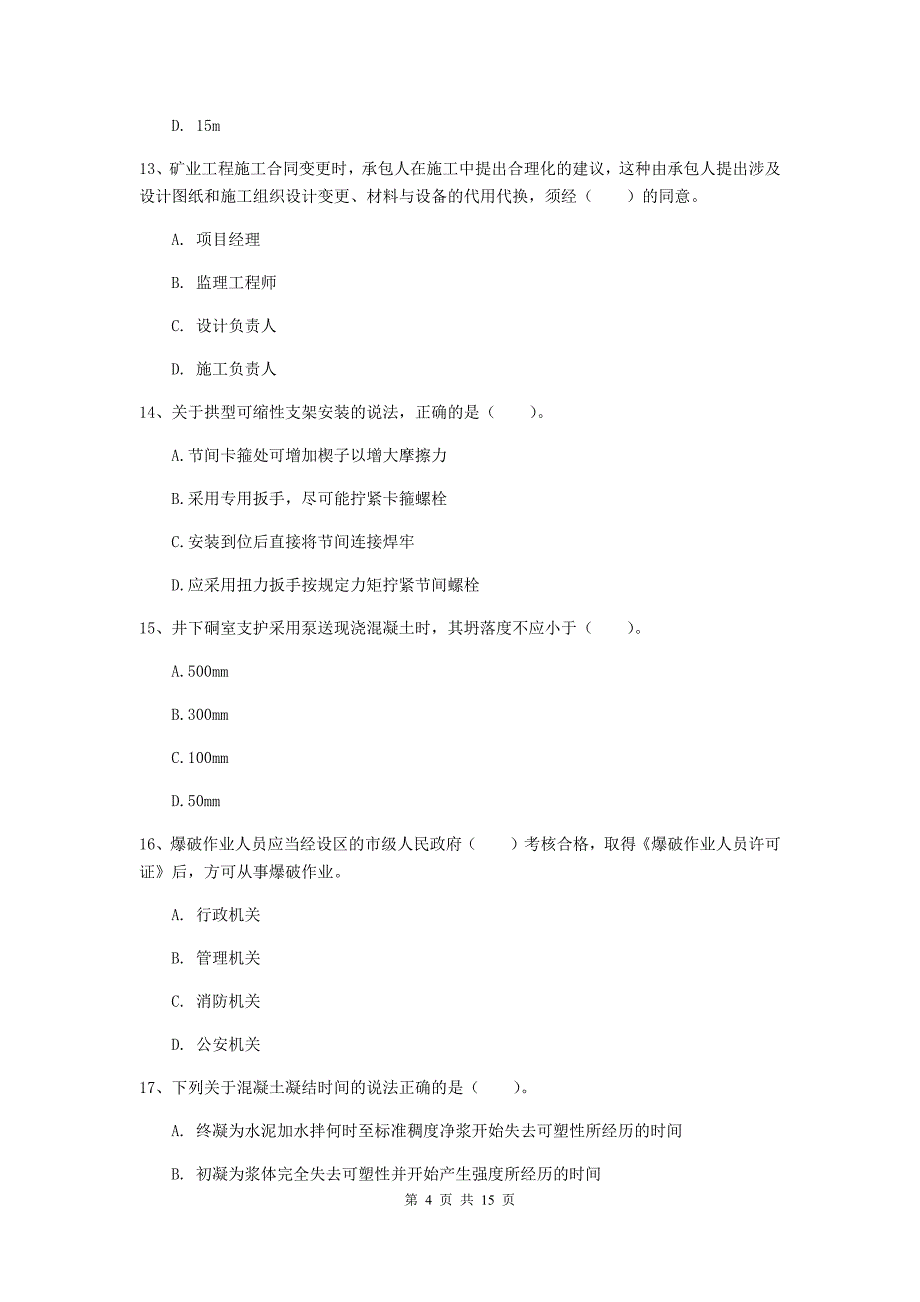 D. 15m

13、矿业工程施工合同变更时，承包人在施工中提出合理化的建议，这种由承包人提出涉及设计图纸和施工组织设计变更、材料与设备的代用代换，须经（　　）的同意。

A. 项目经理

B. 监理工程师

C. 设计负责人

D. 施工负责人

14、关于拱型可缩性支架安装的说法，正确的是（　　）。

A.节间卡箍处可增加楔子以增大摩擦力

B.采用专用扳手，尽可能拧紧卡箍螺栓

C.安装到位后直接将节间连接焊牢

D.应采用扭力扳手按规定力矩拧紧节间螺栓

15、井下硐室支护采用泵送现浇混凝土时，其坍落度不应小于（　　）。

A.500mm

B.300mm

C.100mm

D.50mm

16、爆破作业人员应当经设区的市级人民政府（　　）考核合格，取得《爆破作业人员许可证》后，方可从事爆破作业。

A. 行政机关

B. 管理机关

C. 消防机关

D. 公安机关

17、下列关于混凝土凝结时间的说法正确的是（　　）。

A. 终凝为水泥加水拌何时至标准稠度净浆开始失去可塑性所经历的时间

B. 初凝为浆体完全失去可塑性并开始产生强度所经历的时间

第 4 页 共 15 页